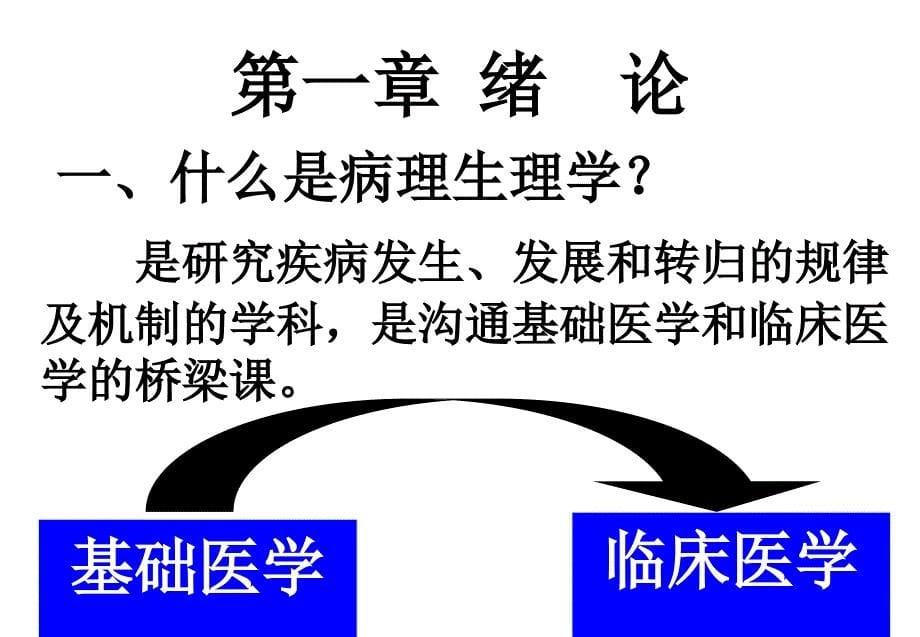 第一章 绪 论

一、什么是病理生理学？

是研究疾病发生、发展和转归的规律及机制的学科，是沟通基础医学和临床医学的桥梁课。

基础医学

临床医学